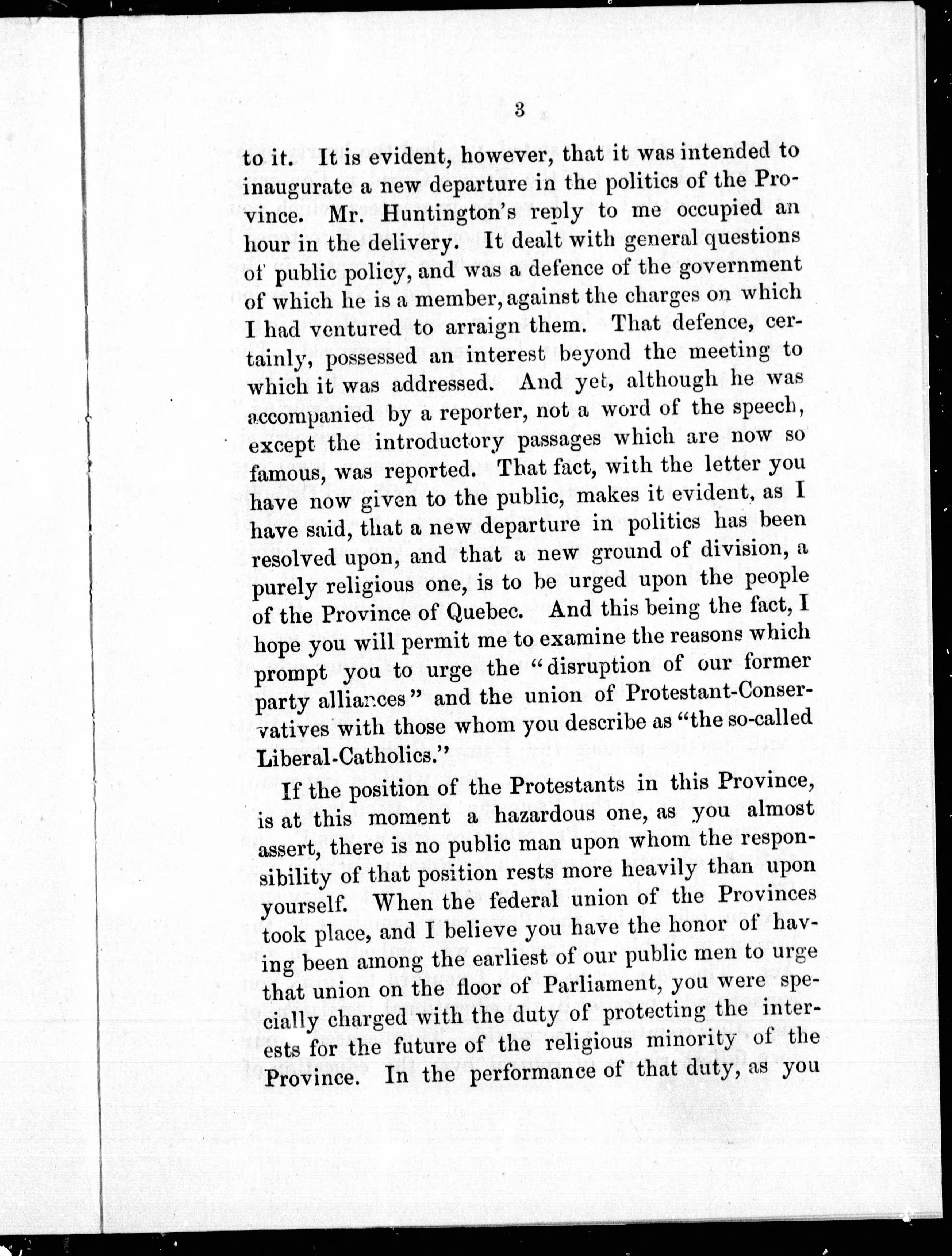 3

to it. It is evident, however, that it was intended to inaugurate a new departure in the politics of the Province. Mr. Huntington's reply to me occupied an hour in the delivery. It dealt with general questions of public policy, and was a defence of the government of which he is a member, against the charges on which I had ventured to arraign them. That defence, certainly, possessed an interest beyond the meeting to which it was addressed. And yet, although he was accompanied by a reporter, not a word of the speech, except the introductory passages which are now so famous, was reported. That fact, with the letter you have now given to the public, makes it evident, as I have said, that a new departure in politics has been resolved upon, and that a new ground of division, a purely religious one, is to be urged upon the people of the Province of Quebec. And this being the fact, I hope you will permit me to examine the reasons which prompt you to urge the "disruption of our former party alliances" and the union of Protestant-Conservatives with those whom you describe as "the so-called Liberal-Catholics."

If the position of the Protestants in this Province, is at this moment a hazardous one, as you almost assert, there is no public man upon whom the responsibility of that position rests more heavily than upon yourself. When the federal union of the Provinces took place, and I believe you have the honor of having been among the earliest of our public men to urge that union on the floor of Parliament, you were specially charged with the duty of protecting the interests for the future of the religious minority of the Province. In the performance of that duty, as you